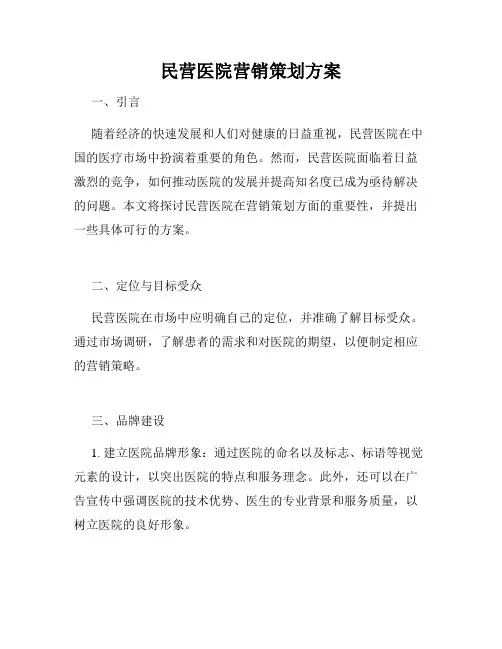 民营医院营销策划方案

一、引言

随着经济的快速发展和人们对健康的日益重视，民营医院在中国的医疗市场中扮演着重要的角色。然而，民营医院面临着日益激烈的竞争，如何推动医院的发展并提高知名度已成为亟待解决的问题。本文将探讨民营医院在营销策划方面的重要性，并提出一些具体可行的方案。

二、定位与目标受众

民营医院在市场中应明确自己的定位，并准确了解目标受众。通过市场调研，了解患者的需求和对医院的期望，以便制定相应的营销策略。

三、品牌建设

1. 建立医院品牌形象：通过医院的命名以及标志、标语等视觉元素的设计，以突出医院的特点和服务理念。此外，还可以在广告宣传中强调医院的技术优势、医生的专业背景和服务质量，以树立医院的良好形象。